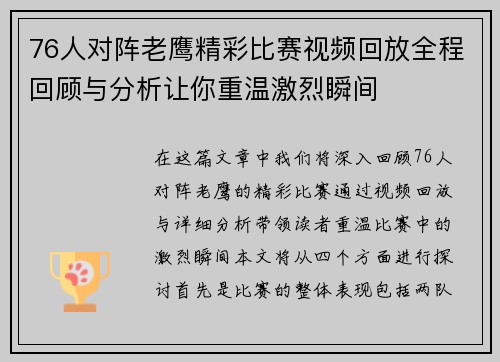 76人对阵老鹰精彩比赛视频回放全程回顾与分析让你重温激烈瞬间

在这篇文章中我们将深入回顾76人对阵老鹰的精彩比赛通过视频回放与详细分析带领读者重温比赛中的激烈瞬间本文将从四个方面进行探讨首先是比赛的整体表现包括两队